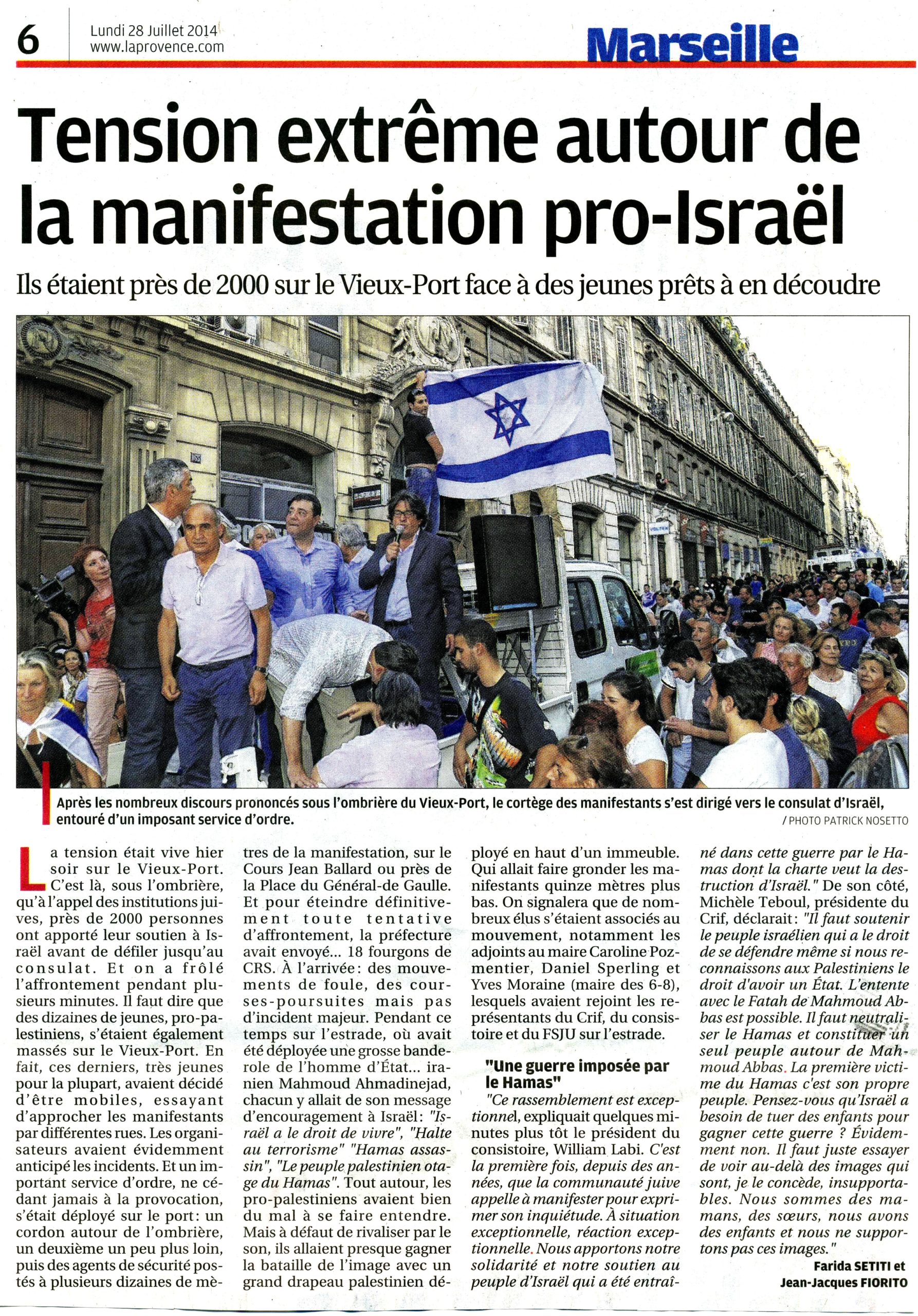 6 Lundi 28 Juillet 2014
www.laprovence.com

Marseille

Tension extrême autour de la manifestation pro-Israël

Ils étaient près de 2000 sur le Vieux-Port face à des jeunes prêts à en découdre

Après les nombreux discours prononcés sous l'ombrière du Vieux-Port, le cortège des manifestants s'est dirigé vers le consulat d'Israël, entouré d'un imposant service d'ordre.
/ PHOTO PATRICK NOSETTO

La tension était vive hier soir sur le Vieux-Port. C'est là, sous l'ombrière, qu'à l'appel des institutions juives, près de 2000 personnes ont apporté leur soutien à Israël avant de défiler jusqu'au consulat. Et on a frôlé l'affrontement pendant plusieurs minutes. Il faut dire que des dizaines de jeunes, pro-palestiniens, s'étaient également massés sur le Vieux-Port. En fait, ces derniers, très jeunes pour la plupart, avaient décidé d'être mobiles, essayant d'approcher les manifestants par différentes rues. Les organisateurs avaient évidemment anticipé les incidents. Et un important service d'ordre, ne cédant jamais à la provocation, s'était déployé sur le port: un cordon autour de l'ombrière, un deuxième un peu plus loin, puis des agents de sécurité postés à plusieurs dizaines de mètres de la manifestation, sur le Cours Jean Ballard ou près de la Place du Général-de Gaulle. Et pour éteindre définitivement toute tentative d'affrontement, la préfecture avait envoyé... 18 fourgons de CRS. À l'arrivée: des mouvements de foule, des courses-poursuites mais pas d'incident majeur. Pendant ce temps sur l'estrade, où avait été déployée une grosse banderole de l'homme d'État... iranien Mahmoud Ahmadinejad, chacun y allait de son message d'encouragement à Israël: "Israël a le droit de vivre", "Halte au terrorisme" "Hamas assassin", "Le peuple palestinien otage du Hamas". Tout autour, les pro-palestiniens avaient bien du mal à se faire entendre. Mais à défaut de rivaliser par le son, ils allaient presque gagner la bataille de l'image avec un grand drapeau palestinien déployé en haut d'un immeuble. Qui allait faire gronder les manifestants quinze mètres plus bas. On signalera que de nombreux élus s'étaient associés au mouvement, notamment les adjoints au maire Caroline Pozmentier, Daniel Sperling et Yves Moraine (maire des 6-8), lesquels avaient rejoint les représentants du Crif, du consistoire et du FSJU sur l'estrade.

"Une guerre imposée par le Hamas"

"Ce rassemblement est exceptionnel, expliquait quelques minutes plus tôt le président du consistoire, William Labi. C'est la première fois, depuis des années, que la communauté juive appelle à manifester pour exprimer son inquiétude. À situation exceptionnelle, réaction exceptionnelle. Nous apportons notre solidarité et notre soutien au peuple d'Israël qui a été entraîné dans cette guerre par le Hamas dont la charte veut la destruction d'Israël." De son côté, Michèle Teboul, présidente du Crif, déclarait: "Il faut soutenir le peuple israélien qui a le droit de se défendre même si nous reconnaissons aux Palestiniens le droit d'avoir un État. L'entente avec le Fatah de Mahmoud Abbas est possible. Il faut neutraliser le Hamas et constituer un seul peuple autour de Mahmoud Abbas. La première victime du Hamas c'est son propre peuple. Pensez-vous qu'Israël a besoin de tuer des enfants pour gagner cette guerre ? Évidemment non. Il faut juste essayer de voir au-delà des images qui sont, je le concède, insupportables. Nous sommes des mamans, des sœurs, nous avons des enfants et nous ne supportons pas ces images."

Farida SETITI et
Jean-Jacques FIORITO